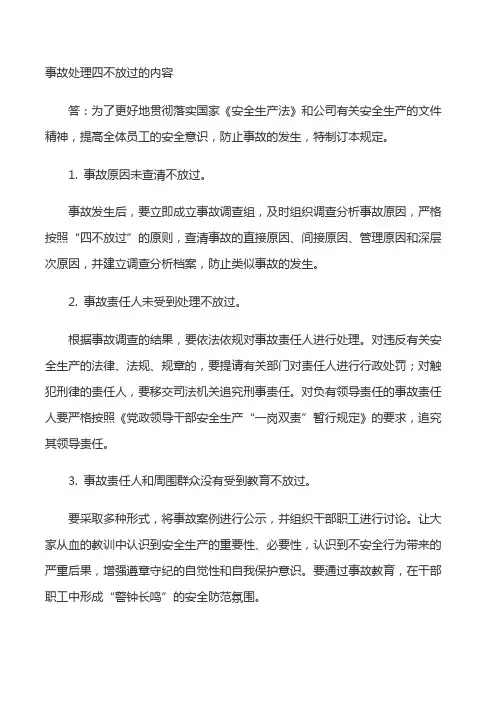 事故处理四不放过的内容

答：为了更好地贯彻落实国家《安全生产法》和公司有关安全生产的文件精神，提高全体员工的安全意识，防止事故的发生，特制订本规定。

1. 事故原因未查清不放过。

事故发生后，要立即成立事故调查组，及时组织调查分析事故原因，严格按照“四不放过”的原则，查清事故的直接原因、间接原因、管理原因和深层次原因，并建立调查分析档案，防止类似事故的发生。

2. 事故责任人未受到处理不放过。

根据事故调查的结果，要依法依规对事故责任人进行处理。对违反有关安全生产的法律、法规、规章的，要提请有关部门对责任人进行行政处罚；对触犯刑律的责任人，要移交司法机关追究刑事责任。对负有领导责任的事故责任人要严格按照《党政领导干部安全生产“一岗双责”暂行规定》的要求，追究其领导责任。

3. 事故责任人和周围群众没有受到教育不放过。

要采取多种形式，将事故案例进行公示，并组织干部职工进行讨论。让大家从血的教训中认识到安全生产的重要性、必要性，认识到不安全行为带来的严重后果，增强遵章守纪的自觉性和自我保护意识。要通过事故教育，在干部职工中形成“警钟长鸣”的安全防范氛围。